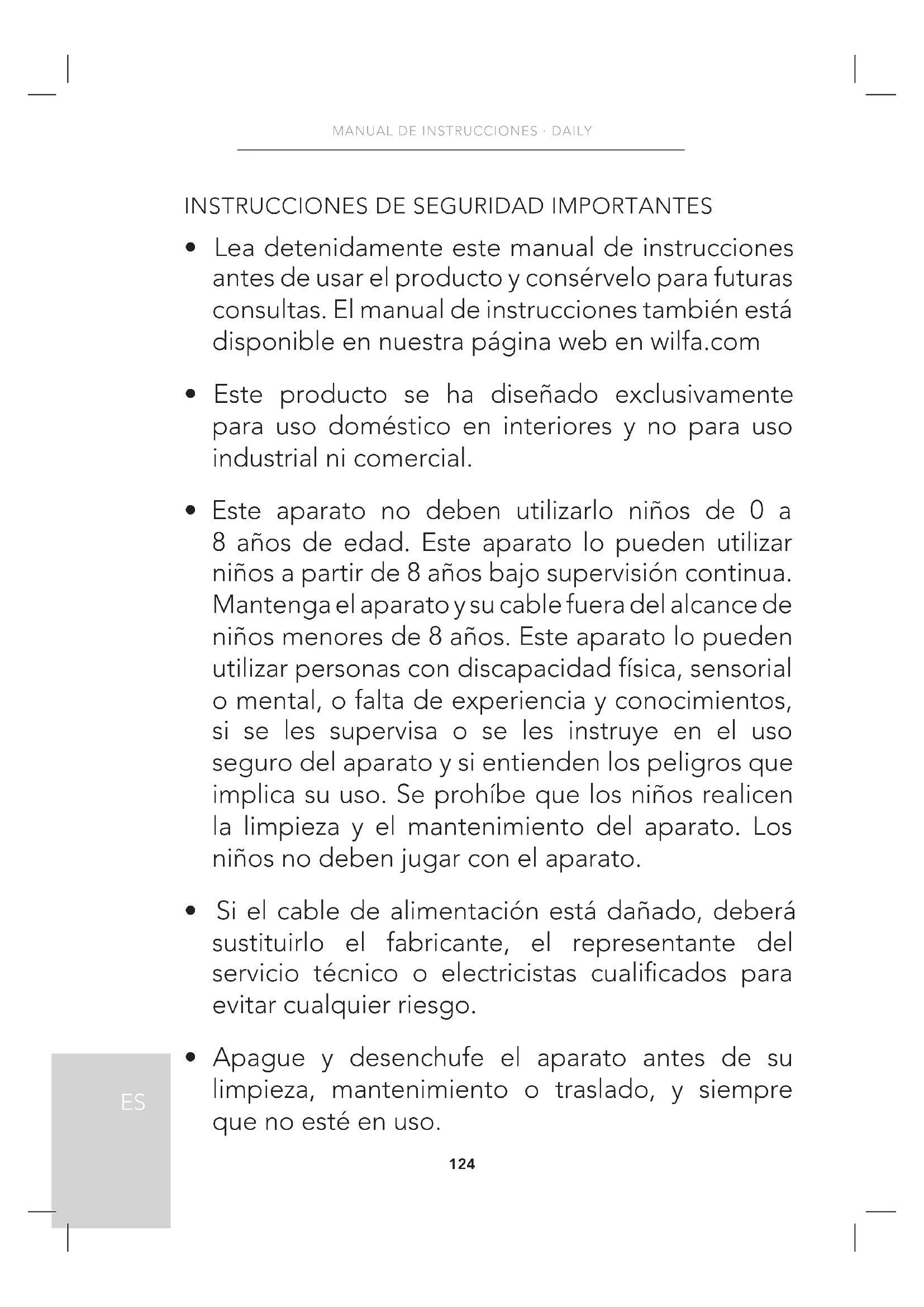 MANUAL DE INSTRUCCIONES · DAILY

INSTRUCCIONES DE SEGURIDAD IMPORTANTES

• Lea detenidamente este manual de instrucciones antes de usar el producto y consérvelo para futuras consultas. El manual de instrucciones también está disponible en nuestra página web en wilfa.com

• Este producto se ha diseñado exclusivamente para uso doméstico en interiores y no para uso industrial ni comercial.

• Este aparato no deben utilizarlo niños de 0 a 8 años de edad. Este aparato lo pueden utilizar niños a partir de 8 años bajo supervisión continua. Mantenga el aparato y su cable fuera del alcance de niños menores de 8 años. Este aparato lo pueden utilizar personas con discapacidad física, sensorial o mental, o falta de experiencia y conocimientos, si se les supervisa o se les instruye en el uso seguro del aparato y si entienden los peligros que implica su uso. Se prohíbe que los niños realicen la limpieza y el mantenimiento del aparato. Los niños no deben jugar con el aparato.

• Si el cable de alimentación está dañado, deberá sustituirlo el fabricante, el representante del servicio técnico o electricistas cualificados para evitar cualquier riesgo.

• Apague y desenchufe el aparato antes de su limpieza, mantenimiento o traslado, y siempre que no esté en uso.

ES

124